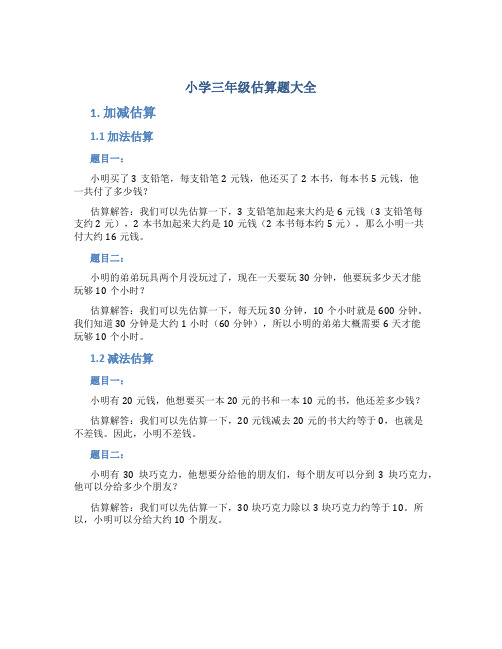 小学三年级估算题大全

1. 加减估算

1.1 加法估算

题目一：

小明买了 3 支铅笔，每支铅笔 2 元钱，他还买了 2 本书，每本书 5 元钱，他一共付了多少钱？

估算解答：我们可以先估算一下，3 支铅笔加起来大约是 6 元钱（3 支铅笔每支约 2 元），2 本书加起来大约是 10 元钱（2 本书每本约 5 元），那么小明一共付大约 16 元钱。

题目二：

小明的弟弟玩具两个月没玩过了，现在一天要玩 30 分钟，他要玩多少天才能玩够 10 个小时？

估算解答：我们可以先估算一下，每天玩 30 分钟，10 个小时就是 600 分钟。我们知道 30 分钟是大约 1 小时（60 分钟），所以小明的弟弟大概需要 6 天才能玩够 10 个小时。

1.2 减法估算

题目一：

小明有 20 元钱，他想要买一本 20 元的书和一本 10 元的书，他还差多少钱？

估算解答：我们可以先估算一下，20 元钱减去 20 元的书大约等于 0，也就是不差钱。因此，小明不差钱。

题目二：

小明有 30 块巧克力，他想要分给他的朋友们，每个朋友可以分到 3 块巧克力，他可以分给多少个朋友？

估算解答：我们可以先估算一下，30 块巧克力除以 3 块巧克力约等于 10。所以，小明可以分给大约 10 个朋友。